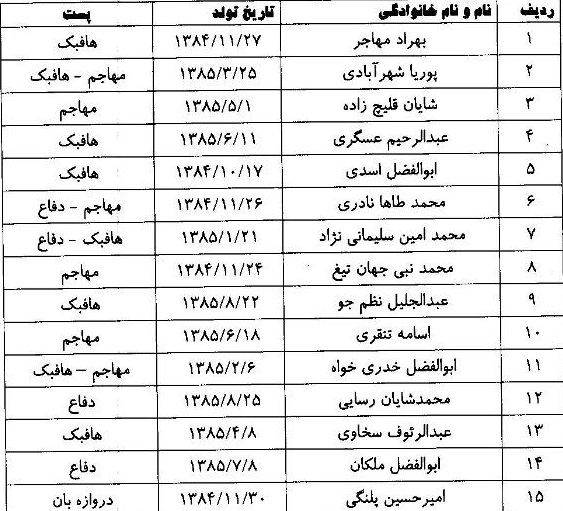 | ردیف | نام و نام خانوادگی | تاریخ تولد | پست |
|---|---|---|---|
| ۱ | بهراد مهاجر | ۱۳۸۴/۱۱/۲۷ | هافبک |
| ۲ | پوریا شهرآبادی | ۱۳۸۵/۳/۲۵ | مهاجم - هافبک |
| ۳ | شایان قلیچ زاده | ۱۳۸۵/۵/۱ | مهاجم |
| ۴ | عبدالرحیم عسگری | ۱۳۸۵/۶/۱۱ | هافبک |
| ۵ | ابوالفضل اسدی | ۱۳۸۴/۱۰/۱۷ | هافبک |
| ۶ | محمد طاها نادری | ۱۳۸۴/۱۱/۲۶ | مهاجم - دفاع |
| ۷ | محمد امین سلیمانی نژاد | ۱۳۸۵/۱/۲۱ | هافبک - دفاع |
| ۸ | محمد نبی جهان تیغ | ۱۳۸۴/۱۱/۲۴ | مهاجم |
| ۹ | عبدالجلیل نظم جو | ۱۳۸۵/۸/۲۲ | هافبک |
| ۱۰ | اسامه تنقری | ۱۳۸۵/۶/۱۸ | مهاجم |
| ۱۱ | ابوالفضل خدری خواه | ۱۳۸۵/۲/۶ | مهاجم - هافبک |
| ۱۲ | محمدشایان رسایی | ۱۳۸۵/۸/۲۵ | دفاع |
| ۱۳ | عبدالرئوف سخاوی | ۱۳۸۵/۴/۸ | هافبک |
| ۱۴ | ابوالفضل ملکان | ۱۳۸۵/۷/۸ | دفاع |
| ۱۵ | امیرحسین پلنگی | ۱۳۸۴/۱۱/۳۰ | دروازه بان |